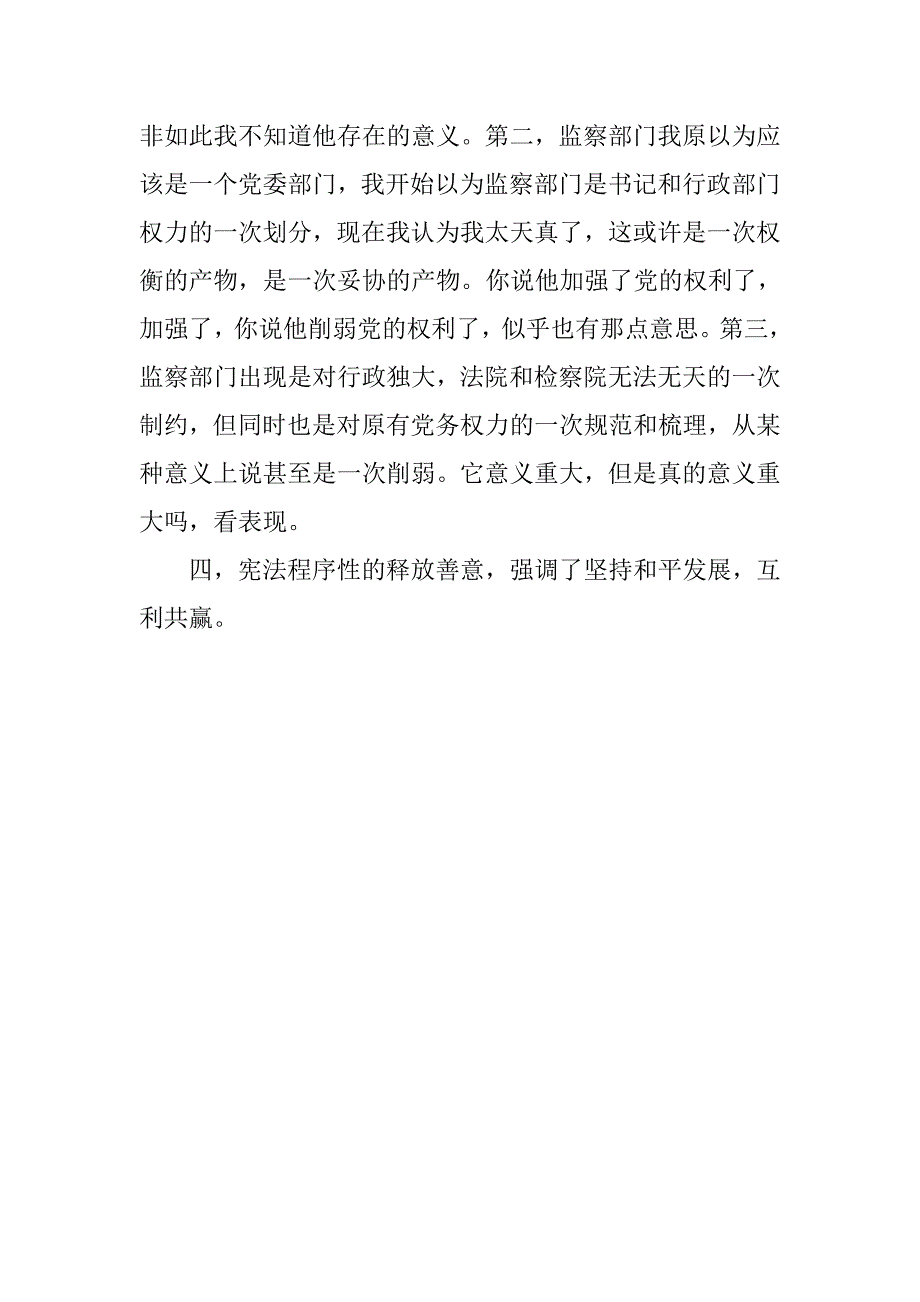 非如此我不知道他存在的意义。第二，监察部门我原以为应该是一个党委部门，我开始以为监察部门是书记和行政部门权力的一次划分，现在我认为我太天真了，这或许是一次权衡的产物，是一次妥协的产物。你说他加强了党的权利了，加强了，你说他削弱党的权利了，似乎也有那点意思。第三，监察部门出现是对行政独大，法院和检察院无法无天的一次制约，但同时也是对原有党务权力的一次规范和梳理，从某种意义上说甚至是一次削弱。它意义重大，但是真的意义重大吗，看表现。

四，宪法程序性的释放善意，强调了坚持和平发展，互利共赢。